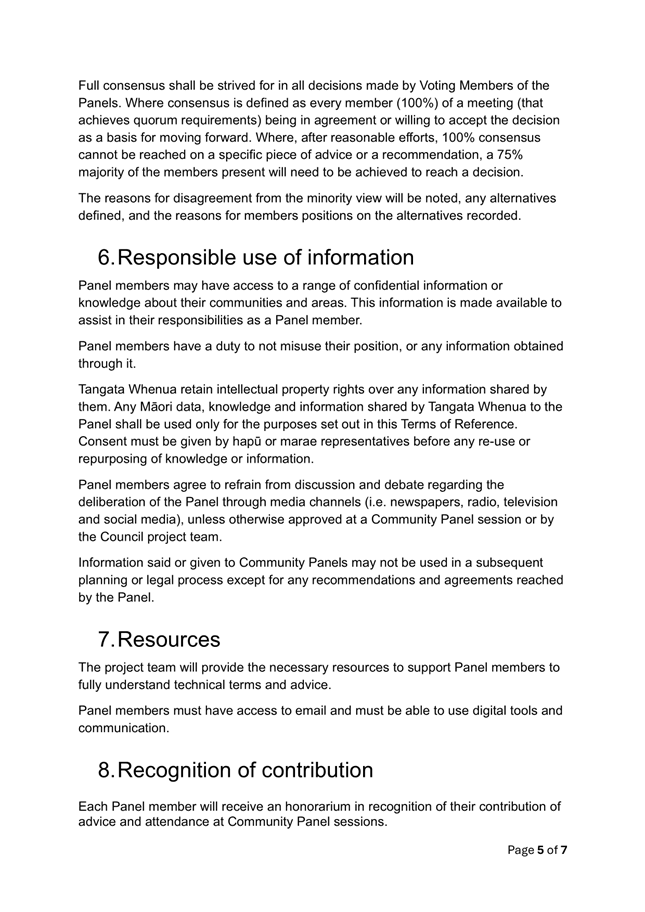 Full consensus shall be strived for in all decisions made by Voting Members of the Panels. Where consensus is defined as every member (100%) of a meeting (that achieves quorum requirements) being in agreement or willing to accept the decision as a basis for moving forward. Where, after reasonable efforts, 100% consensus cannot be reached on a specific piece of advice or a recommendation, a 75% majority of the members present will need to be achieved to reach a decision.

The reasons for disagreement from the minority view will be noted, any alternatives defined, and the reasons for members positions on the alternatives recorded.

6. Responsible use of information

Panel members may have access to a range of confidential information or knowledge about their communities and areas. This information is made available to assist in their responsibilities as a Panel member.

Panel members have a duty to not misuse their position, or any information obtained through it.

Tangata Whenua retain intellectual property rights over any information shared by them. Any Māori data, knowledge and information shared by Tangata Whenua to the Panel shall be used only for the purposes set out in this Terms of Reference. Consent must be given by hapū or marae representatives before any re-use or repurposing of knowledge or information.

Panel members agree to refrain from discussion and debate regarding the deliberation of the Panel through media channels (i.e. newspapers, radio, television and social media), unless otherwise approved at a Community Panel session or by the Council project team.

Information said or given to Community Panels may not be used in a subsequent planning or legal process except for any recommendations and agreements reached by the Panel.

7. Resources

The project team will provide the necessary resources to support Panel members to fully understand technical terms and advice.

Panel members must have access to email and must be able to use digital tools and communication.

8. Recognition of contribution

Each Panel member will receive an honorarium in recognition of their contribution of advice and attendance at Community Panel sessions.

Page 5 of 7